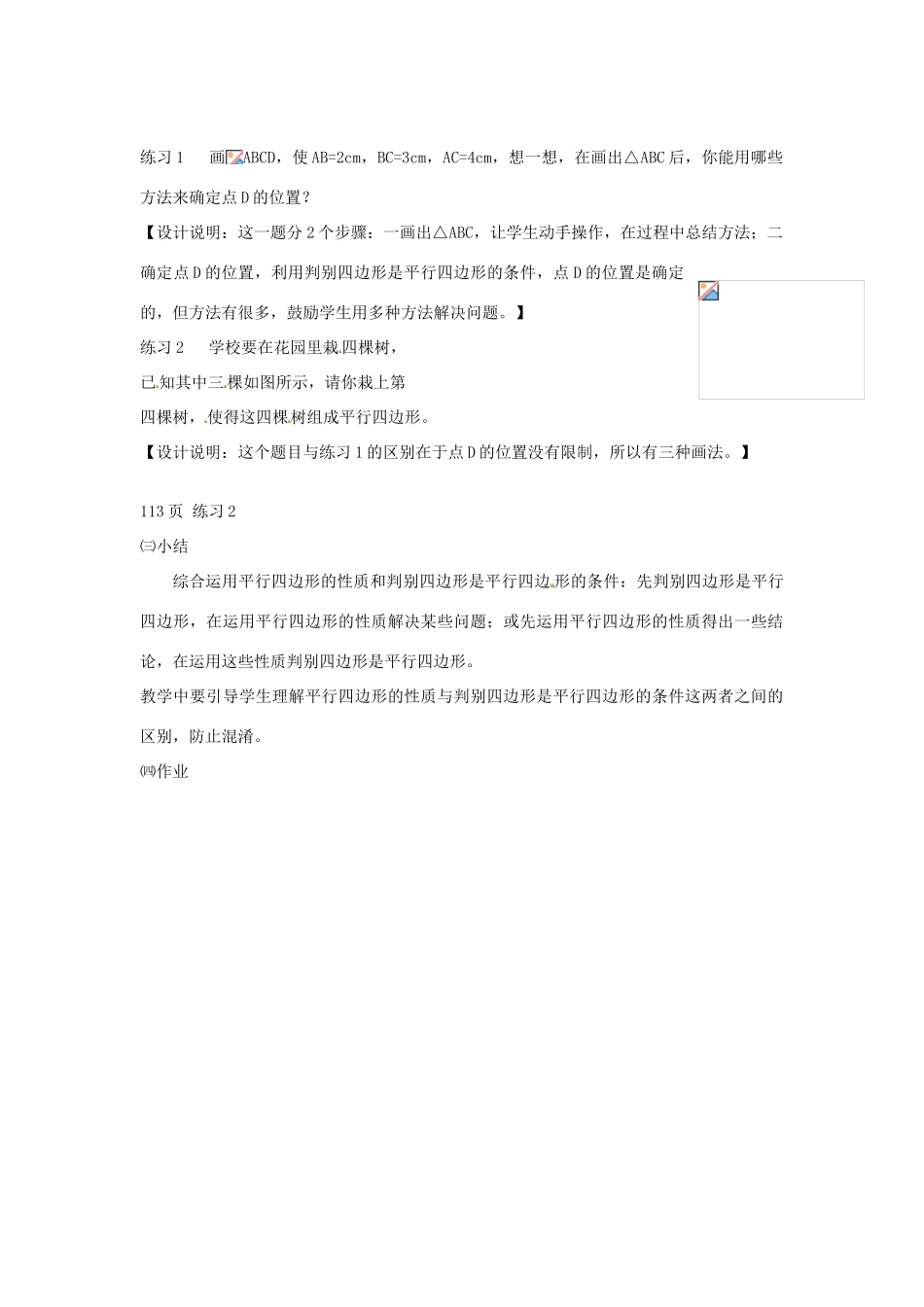 练习 1　画ABCD，使 AB=2cm，BC=3cm，AC=4cm，想一想，在画出△ABC 后，你能用哪些方法来确定点 D 的位置？

【设计说明：这一题分 2 个步骤：一画出△ABC，让学生动手操作，在过程中总结方法；二确定点 D 的位置，利用判别四边形是平行四边形的条件，点 D 的位置是确定的，但方法有很多，鼓励学生用多种方法解决问题。】

练习 2　学校要在花园里栽四棵树，已知其中三棵如图所示，请你栽上第四棵树，使得这四棵树组成平行四边形。

【设计说明：这个题目与练习 1 的区别在于点 D 的位置没有限制，所以有三种画法。】

113 页 练习 2

㈢小结

综合运用平行四边形的性质和判别四边形是平行四边形的条件：先判别四边形是平行四边形，在运用平行四边形的性质解决某些问题；或先运用平行四边形的性质得出一些结论，在运用这些性质判别四边形是平行四边形。

教学中要引导学生理解平行四边形的性质与判别四边形是平行四边形的条件这两者之间的区别，防止混淆。

㈣作业